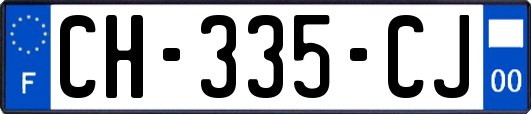 F
CH-335-CJ
00